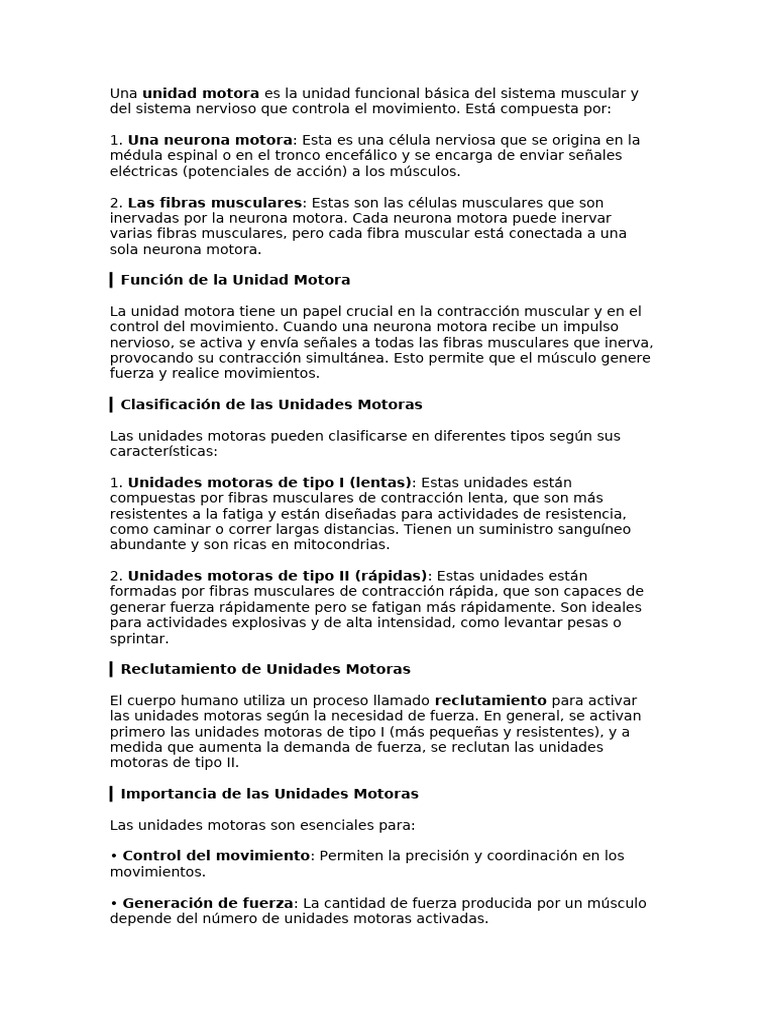 Una unidad motora es la unidad funcional básica del sistema muscular y del sistema nervioso que controla el movimiento. Está compuesta por:

1. Una neurona motora: Esta es una célula nerviosa que se origina en la médula espinal o en el tronco encefálico y se encarga de enviar señales eléctricas (potenciales de acción) a los músculos.

2. Las fibras musculares: Estas son las células musculares que son inervadas por la neurona motora. Cada neurona motora puede inervar varias fibras musculares, pero cada fibra muscular está conectada a una sola neurona motora.

Función de la Unidad Motora

La unidad motora tiene un papel crucial en la contracción muscular y en el control del movimiento. Cuando una neurona motora recibe un impulso nervioso, se activa y envía señales a todas las fibras musculares que inerva, provocando su contracción simultánea. Esto permite que el músculo genere fuerza y realice movimientos.

Clasificación de las Unidades Motoras

Las unidades motoras pueden clasificarse en diferentes tipos según sus características:

1. Unidades motoras de tipo I (lentas): Estas unidades están compuestas por fibras musculares de contracción lenta, que son más resistentes a la fatiga y están diseñadas para actividades de resistencia, como caminar o correr largas distancias. Tienen un suministro sanguíneo abundante y son ricas en mitocondrias.

2. Unidades motoras de tipo II (rápidas): Estas unidades están formadas por fibras musculares de contracción rápida, que son capaces de generar fuerza rápidamente pero se fatigan más rápidamente. Son ideales para actividades explosivas y de alta intensidad, como levantar pesas o sprintar.

Reclutamiento de Unidades Motoras

El cuerpo humano utiliza un proceso llamado reclutamiento para activar las unidades motoras según la necesidad de fuerza. En general, se activan primero las unidades motoras de tipo I (más pequeñas y resistentes), y a medida que aumenta la demanda de fuerza, se reclutan las unidades motoras de tipo II.

Importancia de las Unidades Motoras

Las unidades motoras son esenciales para:

• Control del movimiento: Permiten la precisión y coordinación en los movimientos.

• Generación de fuerza: La cantidad de fuerza producida por un músculo depende del número de unidades motoras activadas.